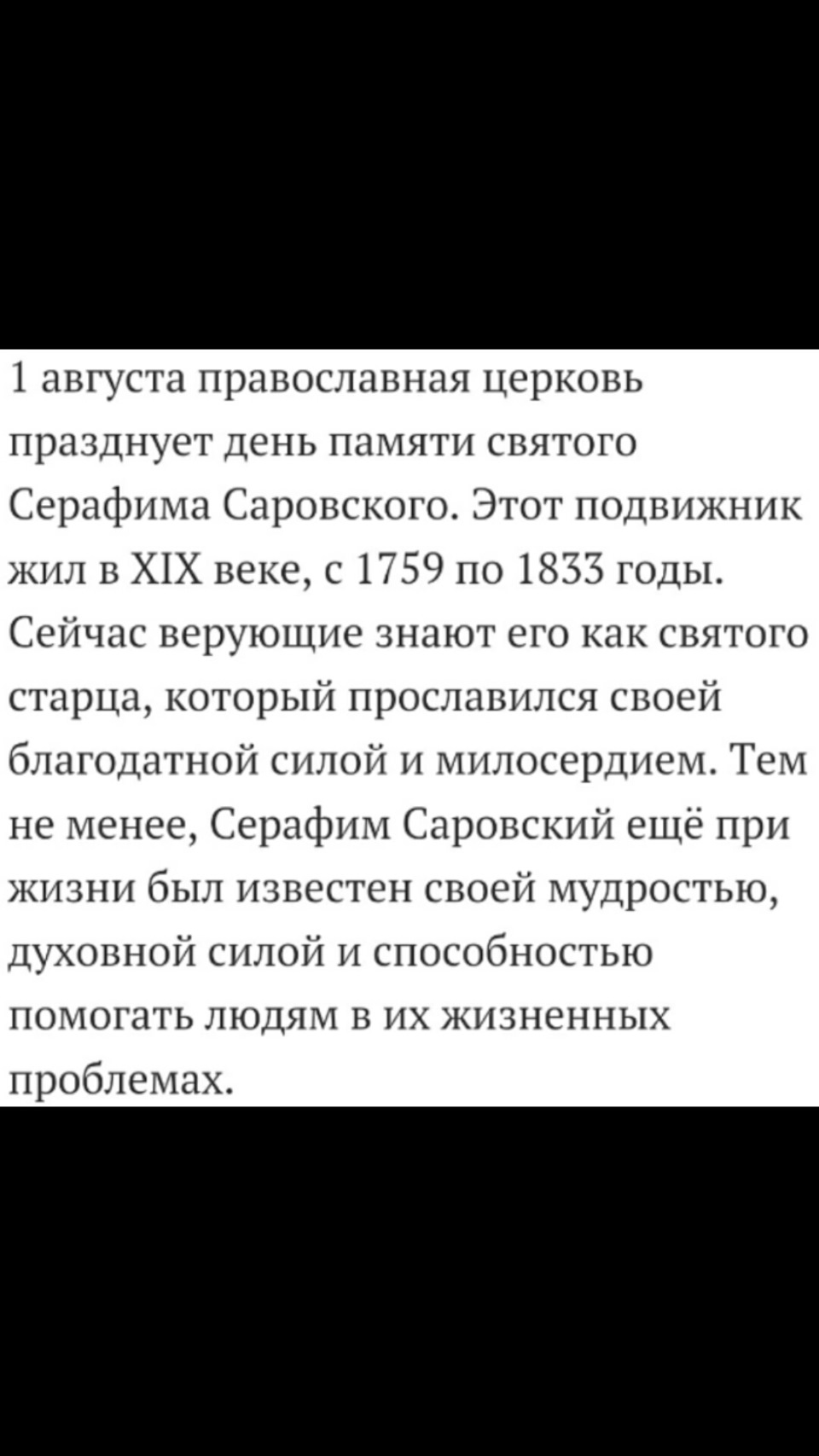 1 августа православная церковь празднует день памяти святого Серафима Саровского. Этот подвижник жил в XIX веке, с 1759 по 1833 годы. Сейчас верующие знают его как святого старца, который прославился своей благодатной силой и милосердием. Тем не менее, Серафим Саровский ещё при жизни был известен своей мудростью, духовной силой и способностью помогать людям в их жизненных проблемах.